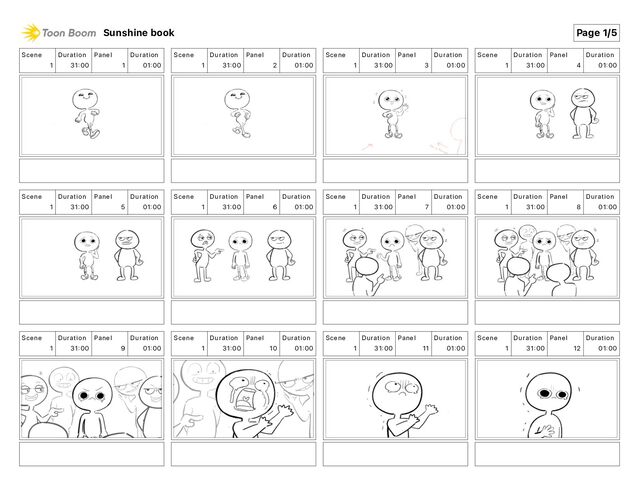 Toon Boom Sunshine book

Page 1/5

| Scene | Duration | Panel | Duration |
|---|---|---|---|
| 1 | 31:00 | 1 | 01:00 |

| Scene | Duration | Panel | Duration |
|---|---|---|---|
| 1 | 31:00 | 2 | 01:00 |

| Scene | Duration | Panel | Duration |
|---|---|---|---|
| 1 | 31:00 | 3 | 01:00 |

| Scene | Duration | Panel | Duration |
|---|---|---|---|
| 1 | 31:00 | 4 | 01:00 |

| Scene | Duration | Panel | Duration |
|---|---|---|---|
| 1 | 31:00 | 5 | 01:00 |

| Scene | Duration | Panel | Duration |
|---|---|---|---|
| 1 | 31:00 | 6 | 01:00 |

| Scene | Duration | Panel | Duration |
|---|---|---|---|
| 1 | 31:00 | 7 | 01:00 |

| Scene | Duration | Panel | Duration |
|---|---|---|---|
| 1 | 31:00 | 8 | 01:00 |

| Scene | Duration | Panel | Duration |
|---|---|---|---|
| 1 | 31:00 | 9 | 01:00 |

| Scene | Duration | Panel | Duration |
|---|---|---|---|
| 1 | 31:00 | 10 | 01:00 |

| Scene | Duration | Panel | Duration |
|---|---|---|---|
| 1 | 31:00 | 11 | 01:00 |

| Scene | Duration | Panel | Duration |
|---|---|---|---|
| 1 | 31:00 | 12 | 01:00 |